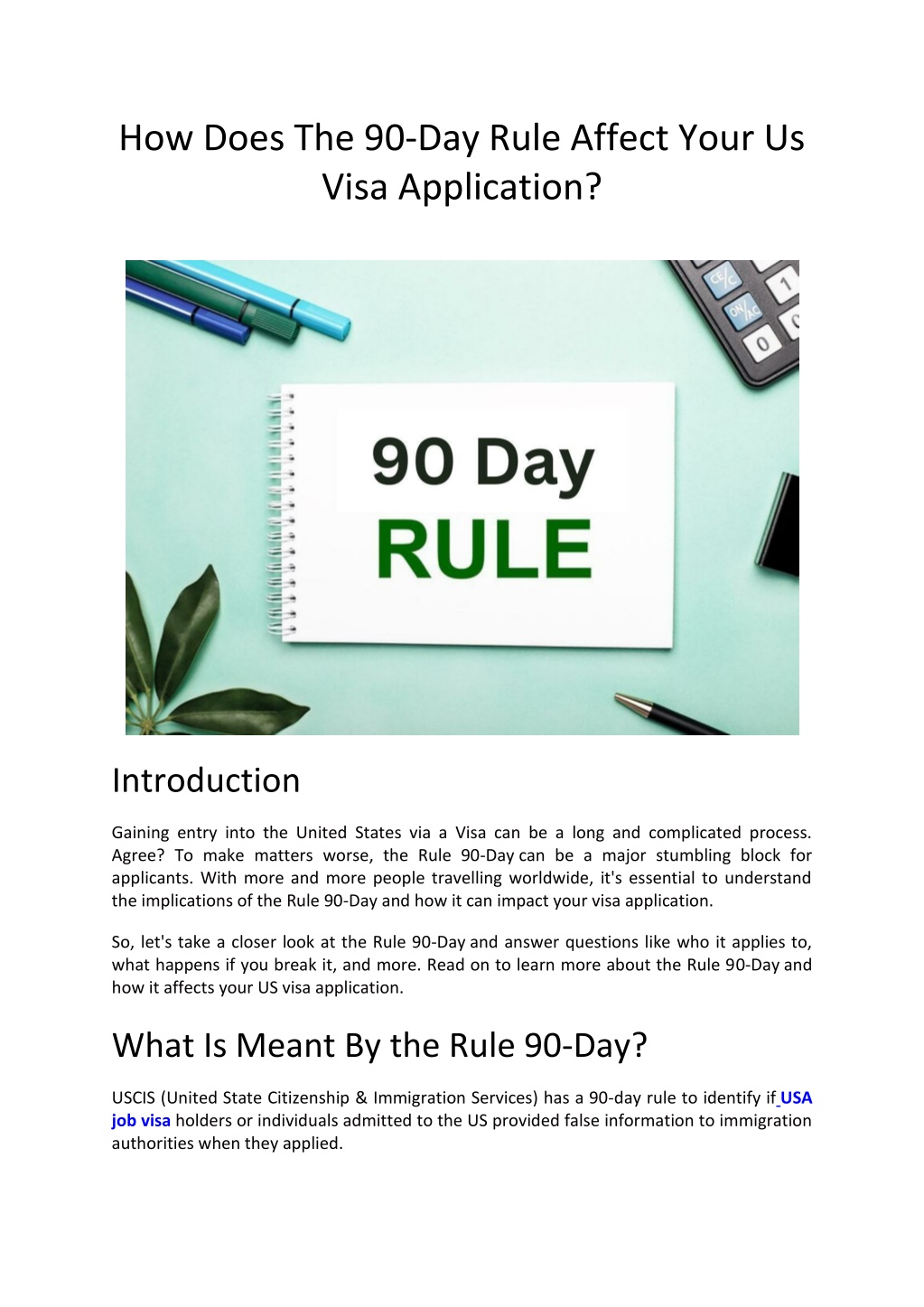 How Does The 90-Day Rule Affect Your Us Visa Application?

CE/C
1
ON/AC
0

90 Day
RULE

Introduction

Gaining entry into the United States via a Visa can be a long and complicated process. Agree? To make matters worse, the Rule 90-Day can be a major stumbling block for applicants. With more and more people travelling worldwide, it's essential to understand the implications of the Rule 90-Day and how it can impact your visa application.

So, let's take a closer look at the Rule 90-Day and answer questions like who it applies to, what happens if you break it, and more. Read on to learn more about the Rule 90-Day and how it affects your US visa application.

What Is Meant By the Rule 90-Day?

USCIS (United State Citizenship & Immigration Services) has a 90-day rule to identify if USA job visa holders or individuals admitted to the US provided false information to immigration authorities when they applied.